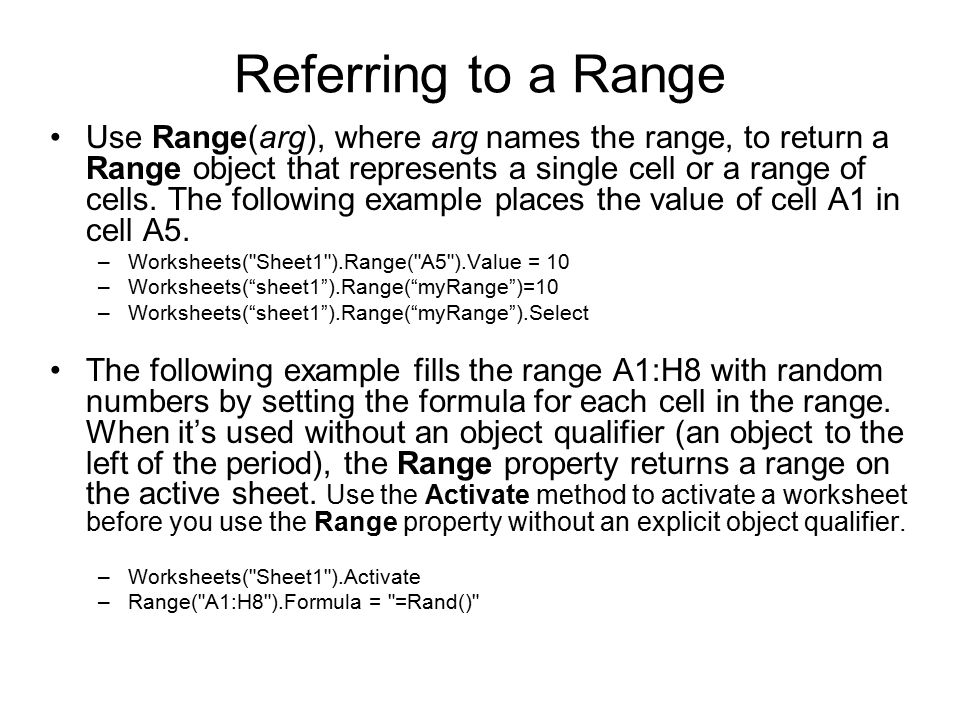 Referring to a Range

• Use Range(arg), where arg names the range, to return a Range object that represents a single cell or a range of cells. The following example places the value of cell A1 in cell A5.
– Worksheets("Sheet1").Range("A5").Value = 10
– Worksheets(“sheet1”).Range(“myRange”)=10
– Worksheets(“sheet1”).Range(“myRange”).Select

• The following example fills the range A1:H8 with random numbers by setting the formula for each cell in the range. When it’s used without an object qualifier (an object to the left of the period), the Range property returns a range on the active sheet. Use the Activate method to activate a worksheet before you use the Range property without an explicit object qualifier.

– Worksheets("Sheet1").Activate
– Range("A1:H8").Formula = "=Rand()"